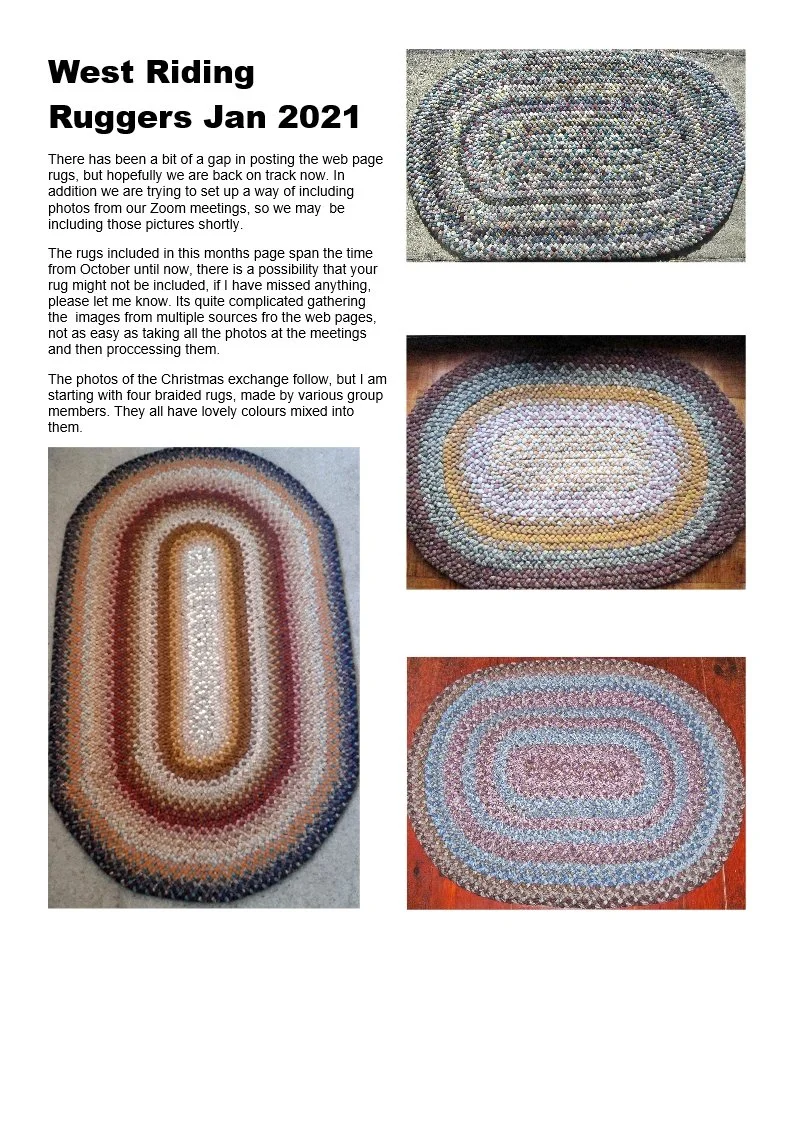 West Riding Ruggers Jan 2021

There has been a bit of a gap in posting the web page rugs, but hopefully we are back on track now. In addition we are trying to set up a way of including photos from our Zoom meetings, so we may be including those pictures shortly.

The rugs included in this months page span the time from October until now, there is a possibility that your rug might not be included, if I have missed anything, please let me know. Its quite complicated gathering the images from multiple sources fro the web pages, not as easy as taking all the photos at the meetings and then proccessing them.

The photos of the Christmas exchange follow, but I am starting with four braided rugs, made by various group members. They all have lovely colours mixed into them.